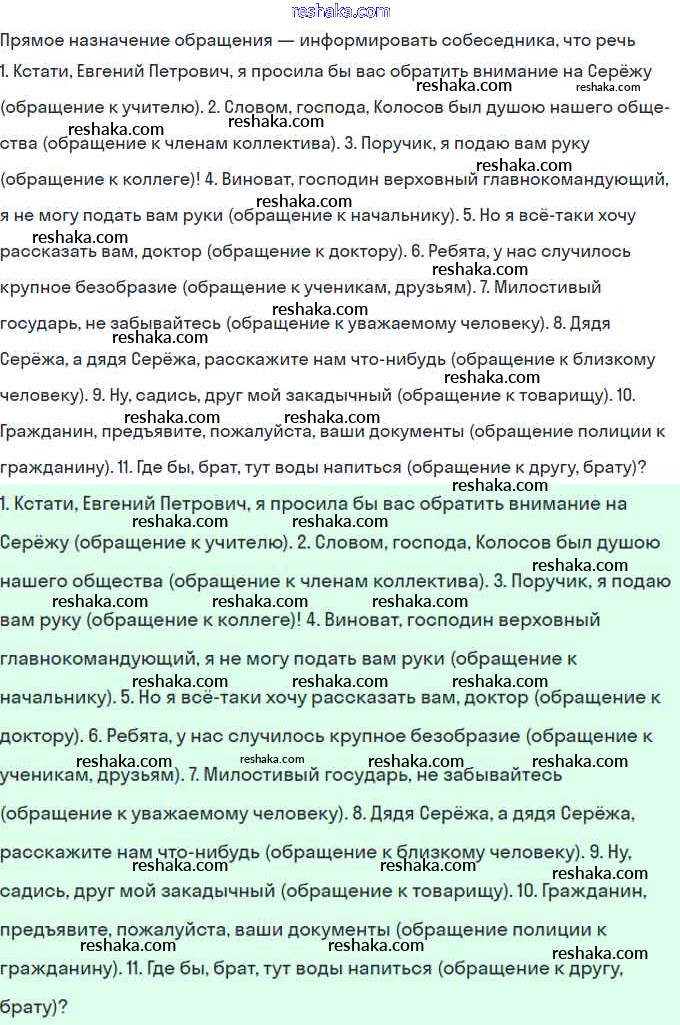 reshaka.com

Прямое назначение обращения — информировать собеседника, что речь

1. Кстати, Евгений Петрович, я просила бы вас обратить внимание на Серёжу (обращение к учителю). 2. Словом, господа, Колосов был душою нашего общества (обращение к членам коллектива). 3. Поручик, я подаю вам руку (обращение к коллеге)! 4. Виноват, господин верховный главнокомандующий, я не могу подать вам руки (обращение к начальнику). 5. Но я всё-таки хочу рассказать вам, доктор (обращение к доктору). 6. Ребята, у нас случилось крупное безобразие (обращение к ученикам, друзьям). 7. Милостивый государь, не забывайтесь (обращение к уважаемому человеку). 8. Дядя Серёжа, а дядя Серёжа, расскажите нам что-нибудь (обращение к близкому человеку). 9. Ну, садись, друг мой закадычный (обращение к товарищу). 10. Гражданин, предъявите, пожалуйста, ваши документы (обращение полиции к гражданину). 11. Где бы, брат, тут воды напиться (обращение к другу, брату)?

1. Кстати, Евгений Петрович, я просила бы вас обратить внимание на Серёжу (обращение к учителю). 2. Словом, господа, Колосов был душою нашего общества (обращение к членам коллектива). 3. Поручик, я подаю вам руку (обращение к коллеге)! 4. Виноват, господин верховный главнокомандующий, я не могу подать вам руки (обращение к начальнику). 5. Но я всё-таки хочу рассказать вам, доктор (обращение к доктору). 6. Ребята, у нас случилось крупное безобразие (обращение к ученикам, друзьям). 7. Милостивый государь, не забывайтесь (обращение к уважаемому человеку). 8. Дядя Серёжа, а дядя Серёжа, расскажите нам что-нибудь (обращение к близкому человеку). 9. Ну, садись, друг мой закадычный (обращение к товарищу). 10. Гражданин, предъявите, пожалуйста, ваши документы (обращение полиции к гражданину). 11. Где бы, брат, тут воды напиться (обращение к другу, брату)?